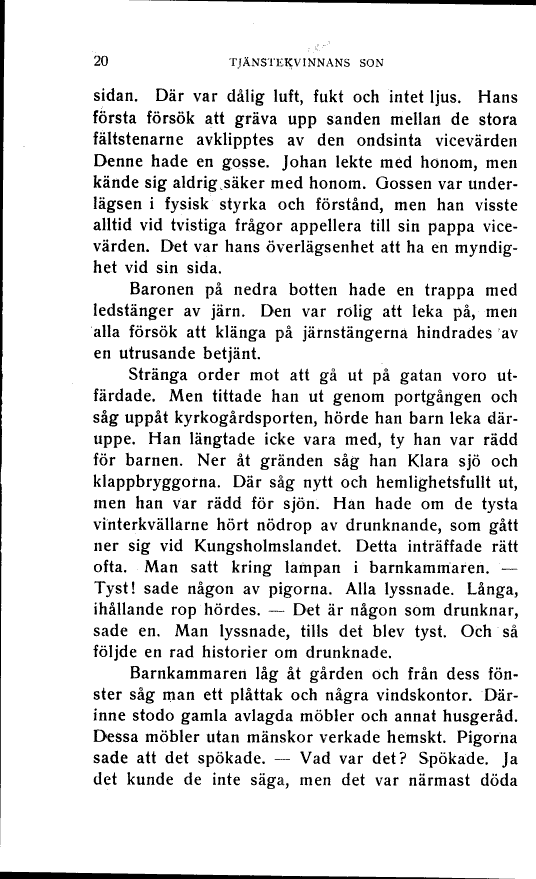 20 TJÄNSTEKVINNANS SON

sidan. Där var dålig luft, fukt och intet ljus. Hans första försök att gräva upp sanden mellan de stora fältstenarne avklipptes av den ondsinta vicevärden Denne hade en gosse. Johan lekte med honom, men kände sig aldrig säker med honom. Gossen var underlägsen i fysisk styrka och förstånd, men han visste alltid vid tvistiga frågor appellera till sin pappa vicevärden. Det var hans överlägsenhet att ha en myndighet vid sin sida.

Baronen på nedra botten hade en trappa med ledstänger av järn. Den var rolig att leka på, men alla försök att klänga på järnstängerna hindrades av en utrusande betjänt.

Stränga order mot att gå ut på gatan voro utfärdade. Men tittade han ut genom portgången och såg uppåt kyrkogårdsporten, hörde han barn leka däruppe. Han längtade icke vara med, ty han var rädd för barnen. Ner åt gränden såg han Klara sjö och klappbryggorna. Där såg nytt och hemlighetsfullt ut, men han var rädd för sjön. Han hade om de tysta vinterkvällarne hört nödrop av drunknande, som gått ner sig vid Kungsholmslandet. Detta inträffade rätt ofta. Man satt kring lampan i barnkammaren. — Tyst! sade någon av pigorna. Alla lyssnade. Långa, ihållande rop hördes. — Det är någon som drunknar, sade en. Man lyssnade, tills det blev tyst. Och så följde en rad historier om drunknade.

Barnkammaren låg åt gården och från dess fönster såg man ett plåttak och några vindskontor. Därinne stodo gamla avlagda möbler och annat husgeråd. Dessa möbler utan mänskor verkade hemskt. Pigorna sade att det spökade. — Vad var det? Spökade. Ja det kunde de inte säga, men det var närmast döda